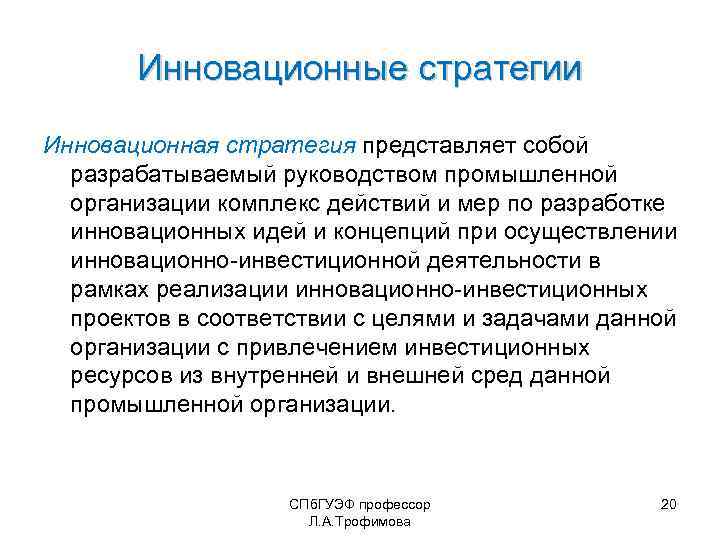 Инновационные стратегии

Инновационная стратегия представляет собой разрабатываемый руководством промышленной организации комплекс действий и мер по разработке инновационных идей и концепций при осуществлении инновационно-инвестиционной деятельности в рамках реализации инновационно-инвестиционных проектов в соответствии с целями и задачами данной организации с привлечением инвестиционных ресурсов из внутренней и внешней сред данной промышленной организации.

СПбГУЭФ профессор Л.А.Трофимова

20